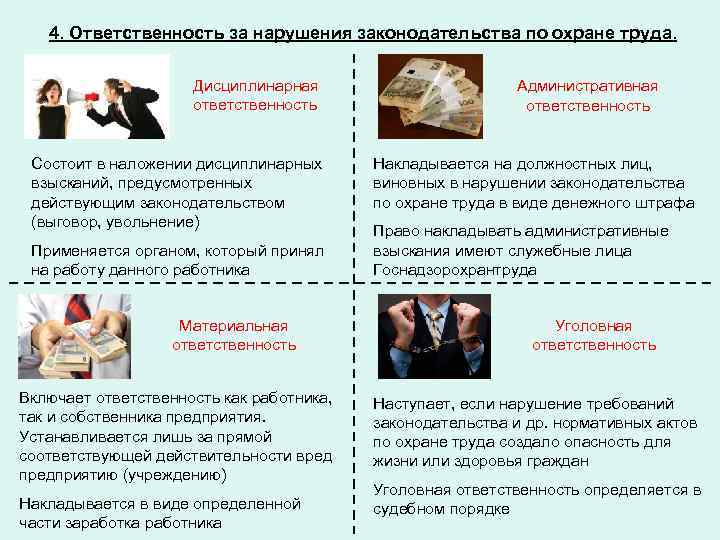 4. Ответственность за нарушения законодательства по охране труда.

Дисциплинарная ответственность

Состоит в наложении дисциплинарных взысканий, предусмотренных действующим законодательством (выговор, увольнение)

Применяется органом, который принял на работу данного работника

Административная ответственность

Накладывается на должностных лиц, виновных в нарушении законодательства по охране труда в виде денежного штрафа

Право накладывать административные взыскания имеют служебные лица Госнадзорохрантруда

Материальная ответственность

Включает ответственность как работника, так и собственника предприятия. Устанавливается лишь за прямой соответствующей действительности вред предприятию (учреждению)

Накладывается в виде определенной части заработка работника

Уголовная ответственность

Наступает, если нарушение требований законодательства и др. нормативных актов по охране труда создало опасность для жизни или здоровья граждан

Уголовная ответственность определяется в судебном порядке